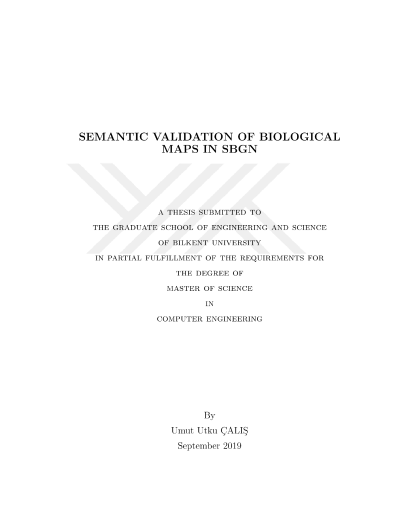 SEMANTIC VALIDATION OF BIOLOGICAL MAPS IN SBGN

A THESIS SUBMITTED TO
THE GRADUATE SCHOOL OF ENGINEERING AND SCIENCE
OF BILKENT UNIVERSITY
IN PARTIAL FULFILLMENT OF THE REQUIREMENTS FOR
THE DEGREE OF
MASTER OF SCIENCE
IN
COMPUTER ENGINEERING

By
Umut Utku ÇALIŞ
September 2019